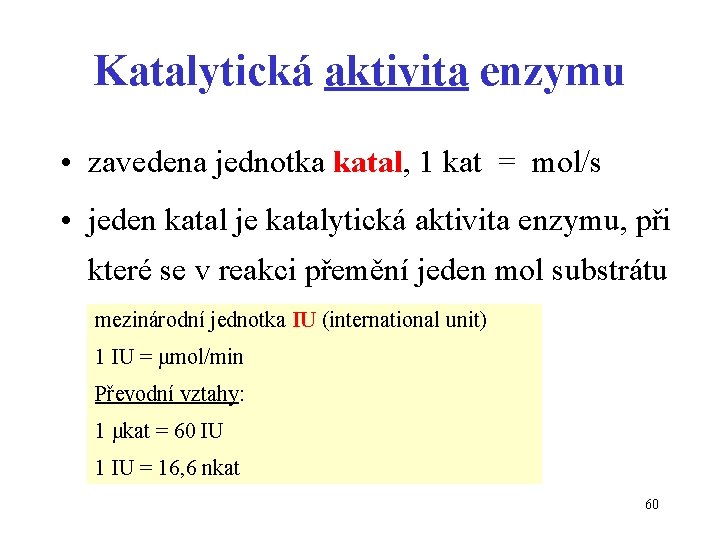 Katalytická aktivita enzymu

• zavedena jednotka katal, 1 kat = mol/s

• jeden katal je katalytická aktivita enzymu, při které se v reakci přemění jeden mol substrátu

mezinárodní jednotka IU (international unit)

1 IU = μmol/min

Převodní vztahy:

1 μkat = 60 IU

1 IU = 16,6 nkat

60